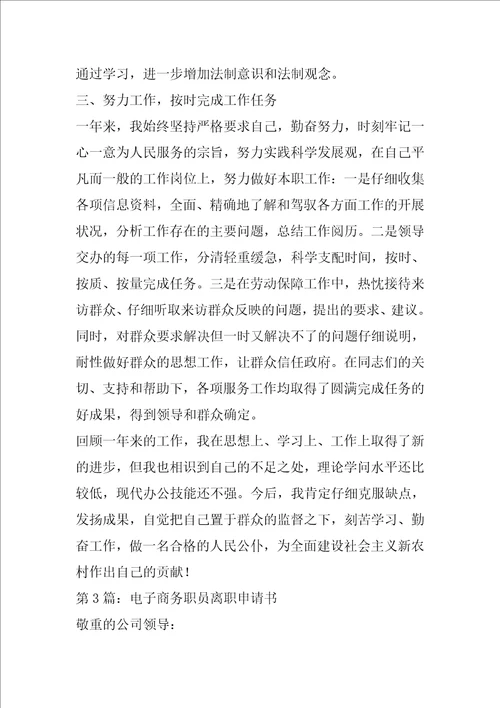 通过学习，进一步增加法制意识和法制观念。

三、努力工作，按时完成工作任务

一年来，我始终坚持严格要求自己，勤奋努力，时刻牢记一心一意为人民服务的宗旨，努力实践科学发展观，在自己平凡而一般的工作岗位上，努力做好本职工作：一是仔细收集各项信息资料，全面、精确地了解和驾驭各方面工作的开展状况，分析工作存在的主要问题，总结工作阅历。二是领导交办的每一项工作，分清轻重缓急，科学支配时间，按时、按质、按量完成任务。三是在劳动保障工作中，热忱接待来访群众、仔细听取来访群众反映的问题，提出的要求、建议。同时，对群众要求解决但一时又解决不了的问题仔细说明，耐性做好群众的思想工作，让群众信任政府。在同志们的关切、支持和帮助下，各项服务工作均取得了圆满完成任务的好成果，得到领导和群众确定。

回顾一年来的工作，我在思想上、学习上、工作上取得了新的进步，但我也相识到自己的不足之处，理论学问水平还比较低，现代办公技能还不强。今后，我肯定仔细克服缺点，发扬成果，自觉把自己置于群众的监督之下，刻苦学习、勤奋工作，做一名合格的人民公仆，为全面建设社会主义新农村作出自己的贡献！

第3篇：电子商务职员离职申请书

敬重的公司领导：